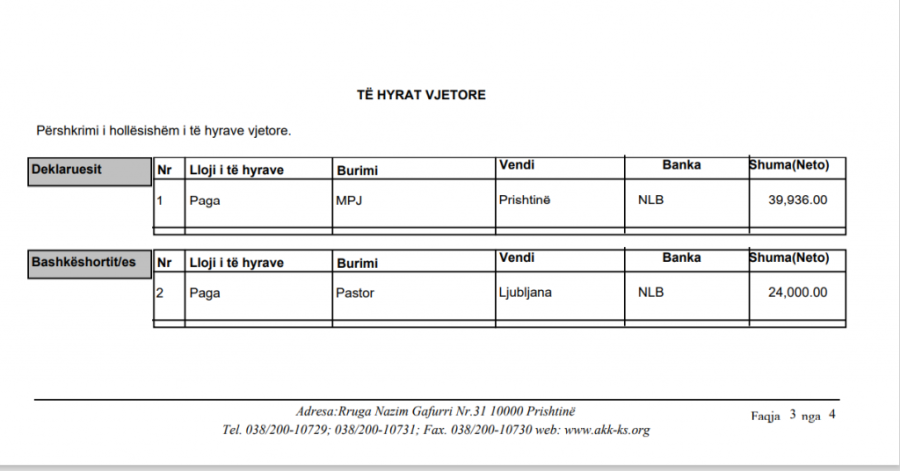 TË HYRAT VJETORE

Përshkrimi i hollësishëm i të hyrave vjetore.

Deklaruesit

| Nr | Lloji i të hyrave | Burimi | Vendi | Banka | Shuma(Neto) |
|---|---|---|---|---|---|
| 1 | Paga | MPJ | Prishtinë | NLB | 39,936.00 |

Bashkëshortit/es

| Nr | Lloji i të hyrave | Burimi | Vendi | Banka | Shuma(Neto) |
|---|---|---|---|---|---|
| 2 | Paga | Pastor | Ljubljana | NLB | 24,000.00 |

Adresa:Rruga Nazim Gafurri Nr.31 10000 Prishtinë
Tel. 038/200-10729; 038/200-10731; Fax. 038/200-10730 web: www.akk-ks.org

Faqja 3 nga 4